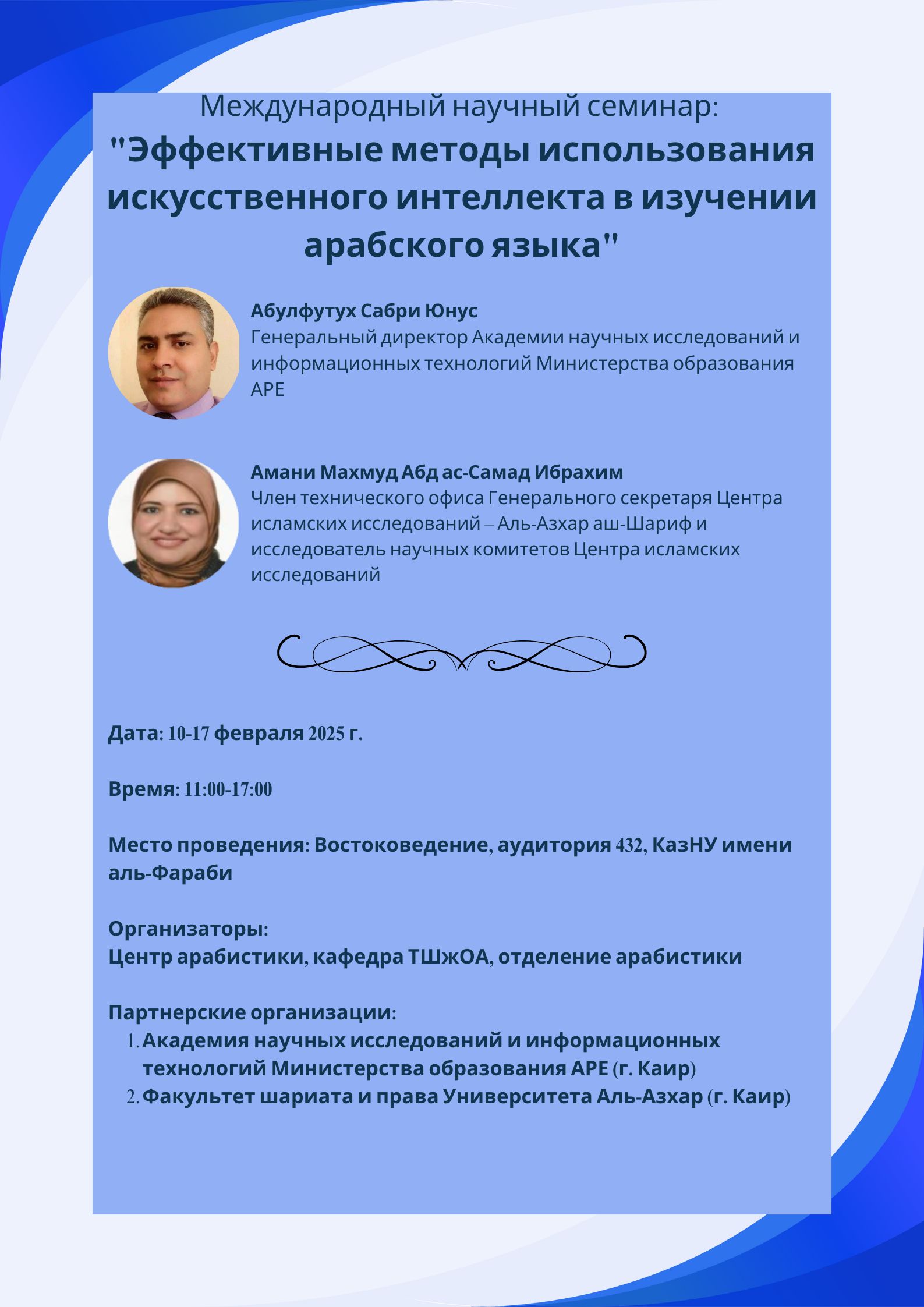 Международный научный семинар:
"Эффективные методы использования искусственного интеллекта в изучении арабского языка"

Абулфутух Сабри Юнус
Генеральный директор Академии научных исследований и информационных технологий Министерства образования АРЕ

Амани Махмуд Абд ас-Самад Ибрахим
Член технического офиса Генерального секретаря Центра исламских исследований – Аль-Азхар аш-Шариф и исследователь научных комитетов Центра исламских исследований

Дата: 10-17 февраля 2025 г.

Время: 11:00-17:00

Место проведения: Востоковедение, аудитория 432, КазНУ имени аль-Фараби

Организаторы:
Центр арабистики, кафедра ТШжОА, отделение арабистики

Партнерские организации:
1. Академия научных исследований и информационных технологий Министерства образования АРЕ (г. Каир)
2. Факультет шариата и права Университета Аль-Азхар (г. Каир)